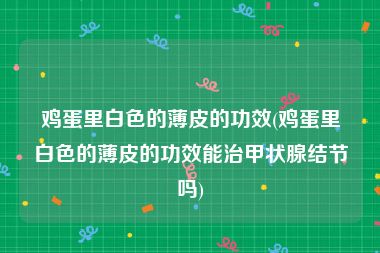 鸡蛋里白色的薄皮的功效(鸡蛋里白色的薄皮的功效能治甲状腺结节吗)